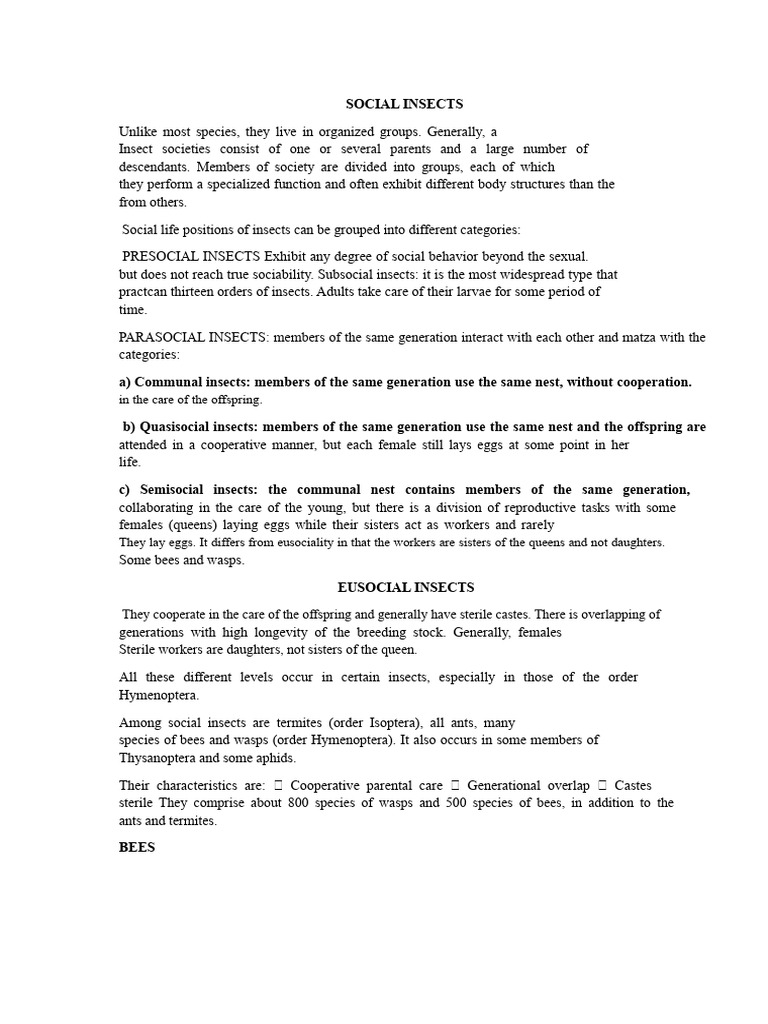 SOCIAL INSECTS

Unlike most species, they live in organized groups. Generally, a Insect societies consist of one or several parents and a large number of descendants. Members of society are divided into groups, each of which they perform a specialized function and often exhibit different body structures than the from others.

Social life positions of insects can be grouped into different categories:

PRESOCIAL INSECTS Exhibit any degree of social behavior beyond the sexual. but does not reach true sociability. Subsocial insects: it is the most widespread type that practcan thirteen orders of insects. Adults take care of their larvae for some period of time.

PARASOCIAL INSECTS: members of the same generation interact with each other and matza with the categories:

a) Communal insects: members of the same generation use the same nest, without cooperation. in the care of the offspring.

b) Quasisocial insects: members of the same generation use the same nest and the offspring are attended in a cooperative manner, but each female still lays eggs at some point in her life.

c) Semisocial insects: the communal nest contains members of the same generation, collaborating in the care of the young, but there is a division of reproductive tasks with some females (queens) laying eggs while their sisters act as workers and rarely They lay eggs. It differs from eusociality in that the workers are sisters of the queens and not daughters. Some bees and wasps.

EUSOCIAL INSECTS

They cooperate in the care of the offspring and generally have sterile castes. There is overlapping of generations with high longevity of the breeding stock. Generally, females Sterile workers are daughters, not sisters of the queen.

All these different levels occur in certain insects, especially in those of the order Hymenoptera.

Among social insects are termites (order Isoptera), all ants, many species of bees and wasps (order Hymenoptera). It also occurs in some members of Thysanoptera and some aphids.

Their characteristics are:  Cooperative parental care  Generational overlap  Castes sterile They comprise about 800 species of wasps and 500 species of bees, in addition to the ants and termites.

BEES